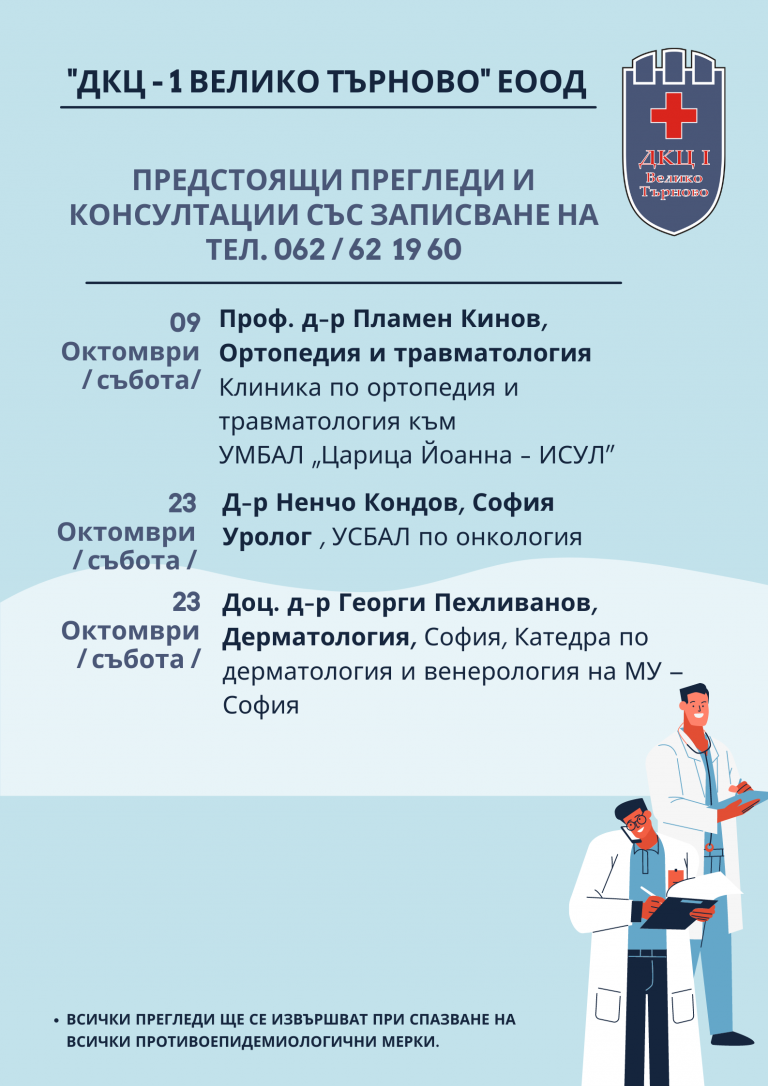 "ДКЦ - 1 ВЕЛИКО ТЪРНОВО" ЕООД

ДКЦ I
Велико Търново

ПРЕДСТОЯЩИ ПРЕГЛЕДИ И КОНСУЛТАЦИИ СЪС ЗАПИСВАНЕ НА ТЕЛ. 062 / 62 19 60

09 Октомври / събота/

Проф. д-р Пламен Кинов, Ортопедия и травматология Клиника по ортопедия и травматология към УМБАЛ „Царица Йоанна – ИСУЛ"

23 Октомври / събота /

Д-р Ненчо Кондов, София Уролог , УСБАЛ по онкология

23 Октомври / събота /

Доц. д-р Георги Пехливанов, Дерматология, София, Катедра по дерматология и венерология на МУ – София

• ВСИЧКИ ПРЕГЛЕДИ ЩЕ СЕ ИЗВЪРШВАТ ПРИ СПАЗВАНЕ НА ВСИЧКИ ПРОТИВОЕПИДЕМИОЛОГИЧНИ МЕРКИ.